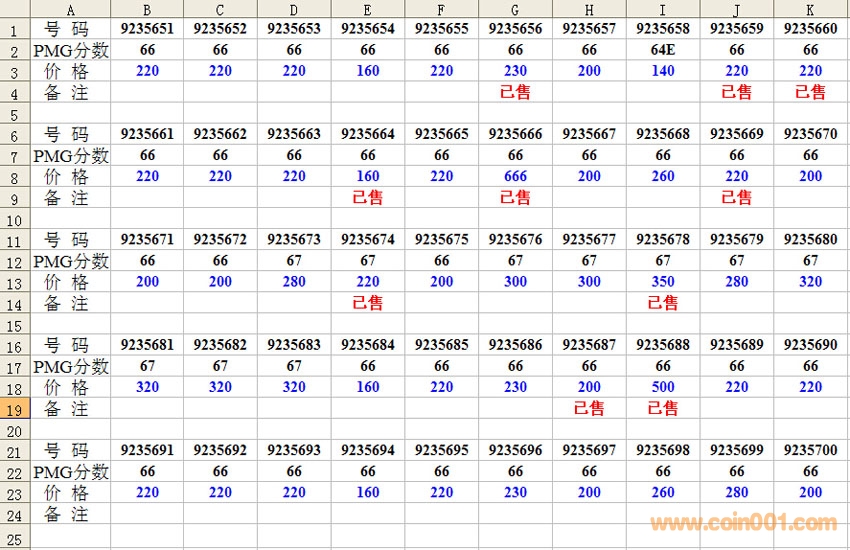 |  | A | B | C | D | E | F | G | H | I | J | K |
|---|---|---|---|---|---|---|---|---|---|---|---|
| 1 | 号 码 | 9235651 | 9235652 | 9235653 | 9235654 | 9235655 | 9235656 | 9235657 | 9235658 | 9235659 | 9235660 |
| 2 | PMG分数 | 66 | 66 | 66 | 66 | 66 | 66 | 66 | 64E | 66 | 66 |
| 3 | 价 格 | 220 | 220 | 220 | 160 | 220 | 230 | 200 | 140 | 220 | 220 |
| 4 | 备 注 |  |  |  |  |  | 已售 |  |  | 已售 | 已售 |
| 5 |  |  |  |  |  |  |  |  |  |  |  |
| 6 | 号 码 | 9235661 | 9235662 | 9235663 | 9235664 | 9235665 | 9235666 | 9235667 | 9235668 | 9235669 | 9235670 |
| 7 | PMG分数 | 66 | 66 | 66 | 66 | 66 | 66 | 66 | 66 | 66 | 66 |
| 8 | 价 格 | 220 | 220 | 220 | 160 | 220 | 666 | 200 | 260 | 220 | 200 |
| 9 | 备 注 |  |  |  | 已售 |  | 已售 |  |  | 已售 |  |
| 10 |  |  |  |  |  |  |  |  |  |  |  |
| 11 | 号 码 | 9235671 | 9235672 | 9235673 | 9235674 | 9235675 | 9235676 | 9235677 | 9235678 | 9235679 | 9235680 |
| 12 | PMG分数 | 66 | 66 | 67 | 67 | 66 | 67 | 67 | 67 | 67 | 67 |
| 13 | 价 格 | 200 | 200 | 280 | 220 | 200 | 300 | 300 | 350 | 280 | 320 |
| 14 | 备 注 |  |  |  | 已售 |  |  |  | 已售 |  |  |
| 15 |  |  |  |  |  |  |  |  |  |  |  |
| 16 | 号 码 | 9235681 | 9235682 | 9235683 | 9235684 | 9235685 | 9235686 | 9235687 | 9235688 | 9235689 | 9235690 |
| 17 | PMG分数 | 67 | 67 | 67 | 66 | 66 | 66 | 66 | 66 | 66 | 66 |
| 18 | 价 格 | 320 | 320 | 320 | 160 | 220 | 230 | 200 | 500 | 220 | 220 |
| 19 | 备 注 |  |  |  |  |  |  | 已售 | 已售 |  |  |
| 20 |  |  |  |  |  |  |  |  |  |  |  |
| 21 | 号 码 | 9235691 | 9235692 | 9235693 | 9235694 | 9235695 | 9235696 | 9235697 | 9235698 | 9235699 | 9235700 |
| 22 | PMG分数 | 66 | 66 | 66 | 66 | 66 | 66 | 66 | 66 | 66 | 66 |
| 23 | 价 格 | 220 | 220 | 220 | 160 | 220 | 230 | 200 | 260 | 280 | 200 |
| 24 | 备 注 |  |  |  |  |  |  |  |  |  |  |
| 25 |  |  |  |  |  |  |  |  |  |  |  |

www.coin001.com